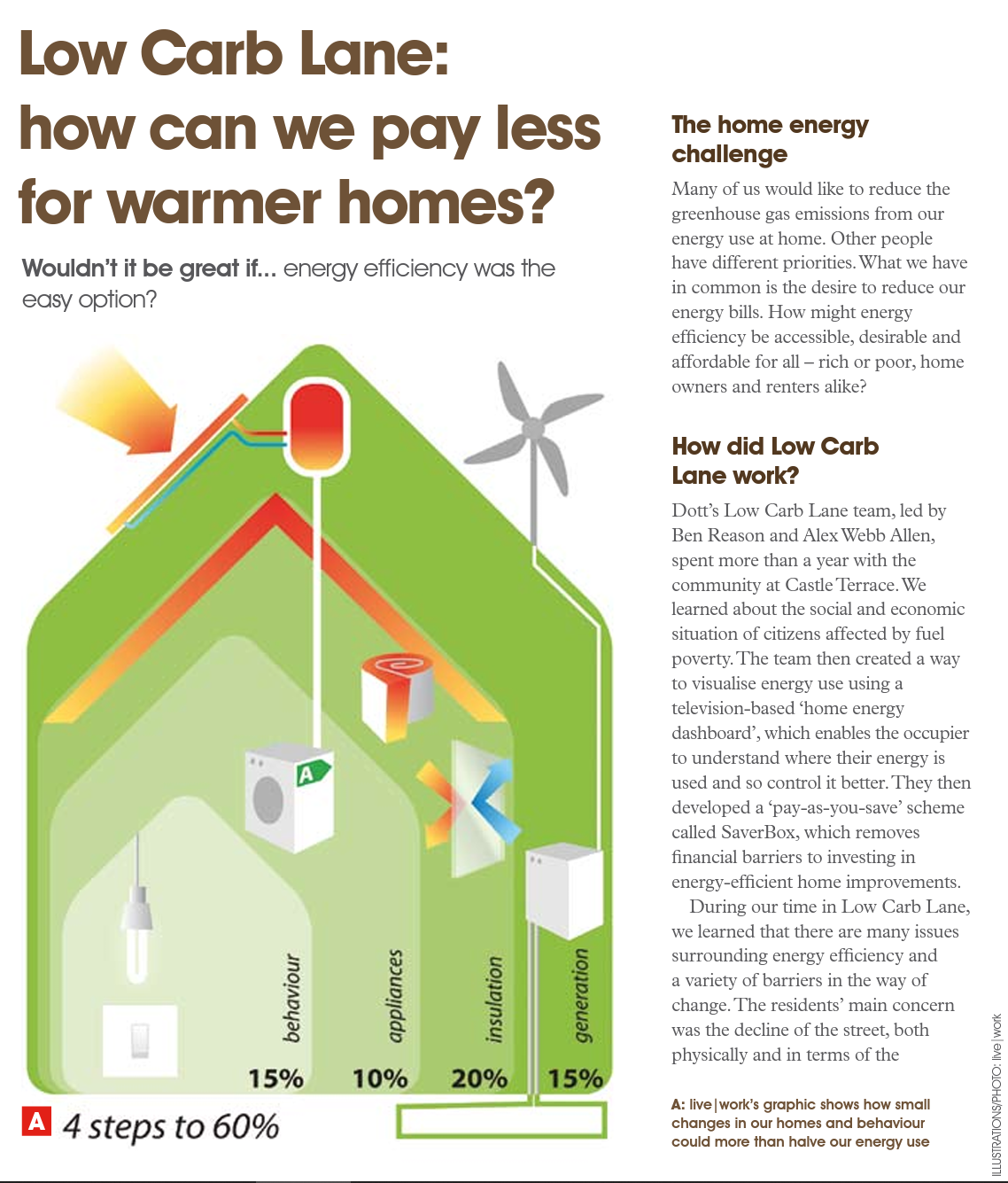 Low Carb Lane: how can we pay less for warmer homes?

Wouldn't it be great if... energy efficiency was the easy option?

A

behaviour
15%

appliances
10%

insulation
20%

generation
15%

A 4 steps to 60%

The home energy challenge

Many of us would like to reduce the greenhouse gas emissions from our energy use at home. Other people have different priorities. What we have in common is the desire to reduce our energy bills. How might energy efficiency be accessible, desirable and affordable for all – rich or poor, home owners and renters alike?

How did Low Carb Lane work?

Dott's Low Carb Lane team, led by Ben Reason and Alex Webb Allen, spent more than a year with the community at Castle Terrace. We learned about the social and economic situation of citizens affected by fuel poverty. The team then created a way to visualise energy use using a television-based 'home energy dashboard', which enables the occupier to understand where their energy is used and so control it better. They then developed a 'pay-as-you-save' scheme called SaverBox, which removes financial barriers to investing in energy-efficient home improvements.

During our time in Low Carb Lane, we learned that there are many issues surrounding energy efficiency and a variety of barriers in the way of change. The residents' main concern was the decline of the street, both physically and in terms of the

A: live|work's graphic shows how small changes in our homes and behaviour could more than halve our energy use

ILLUSTRATIONS/PHOTO: live|work